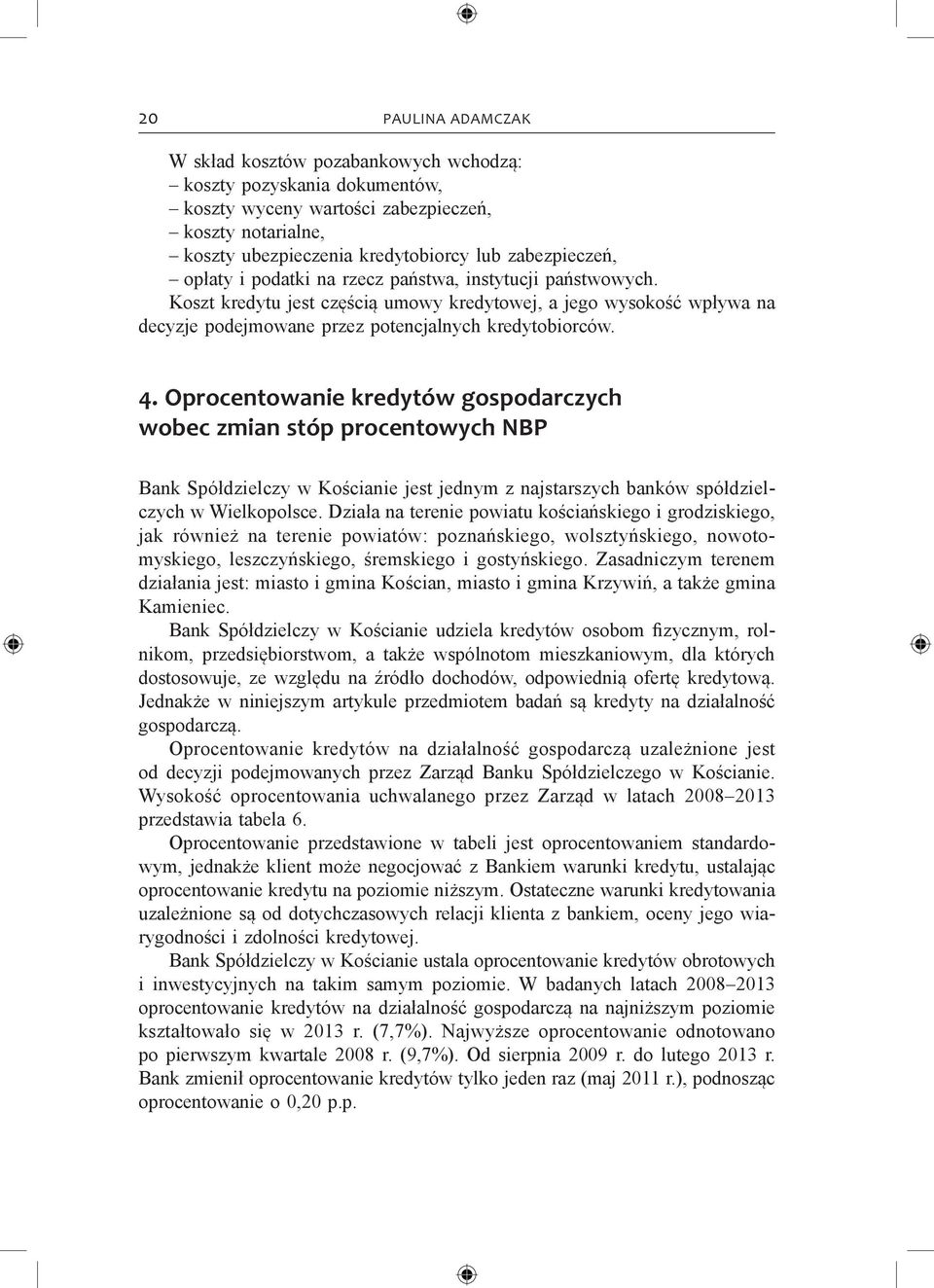 20 PAULINA ADAMCZAK

W skład kosztów pozabankowych wchodzą:
– koszty pozyskania dokumentów,
– koszty wyceny wartości zabezpieczeń,
– koszty notarialne,
– koszty ubezpieczenia kredytobiorcy lub zabezpieczeń,
– opłaty i podatki na rzecz państwa, instytucji państwowych.
Koszt kredytu jest częścią umowy kredytowej, a jego wysokość wpływa na decyzje podejmowane przez potencjalnych kredytobiorców.

4. Oprocentowanie kredytów gospodarczych wobec zmian stóp procentowych NBP

Bank Spółdzielczy w Kościanie jest jednym z najstarszych banków spółdzielczych w Wielkopolsce. Działa na terenie powiatu kościańskiego i grodziskiego, jak również na terenie powiatów: poznańskiego, wolsztyńskiego, nowotomyskiego, leszczyńskiego, śremskiego i gostyńskiego. Zasadniczym terenem działania jest: miasto i gmina Kościan, miasto i gmina Krzywiń, a także gmina Kamieniec.

Bank Spółdzielczy w Kościanie udziela kredytów osobom fizycznym, rolnikom, przedsiębiorstwom, a także wspólnotom mieszkaniowym, dla których dostosowuje, ze względu na źródło dochodów, odpowiednią ofertę kredytową. Jednakże w niniejszym artykule przedmiotem badań są kredyty na działalność gospodarczą.

Oprocentowanie kredytów na działalność gospodarczą uzależnione jest od decyzji podejmowanych przez Zarząd Banku Spółdzielczego w Kościanie. Wysokość oprocentowania uchwalanego przez Zarząd w latach 2008–2013 przedstawia tabela 6.

Oprocentowanie przedstawione w tabeli jest oprocentowaniem standardowym, jednakże klient może negocjować z Bankiem warunki kredytu, ustalając oprocentowanie kredytu na poziomie niższym. Ostateczne warunki kredytowania uzależnione są od dotychczasowych relacji klienta z bankiem, oceny jego wiarygodności i zdolności kredytowej.

Bank Spółdzielczy w Kościanie ustala oprocentowanie kredytów obrotowych i inwestycyjnych na takim samym poziomie. W badanych latach 2008–2013 oprocentowanie kredytów na działalność gospodarczą na najniższym poziomie kształtowało się w 2013 r. (7,7%). Najwyższe oprocentowanie odnotowano po pierwszym kwartale 2008 r. (9,7%). Od sierpnia 2009 r. do lutego 2013 r. Bank zmienił oprocentowanie kredytów tylko jeden raz (maj 2011 r.), podnosząc oprocentowanie o 0,20 p.p.